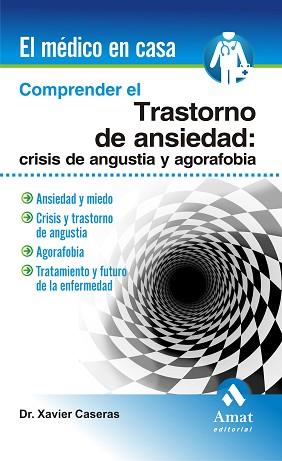 El médico en casa

Comprender el
Trastorno de ansiedad:
crisis de angustia y agorafobia

Ansiedad y miedo
Crisis y trastorno de angustia
Agorafobia
Tratamiento y futuro de la enfermedad

Dr. Xavier Caseras

Amat
editorial